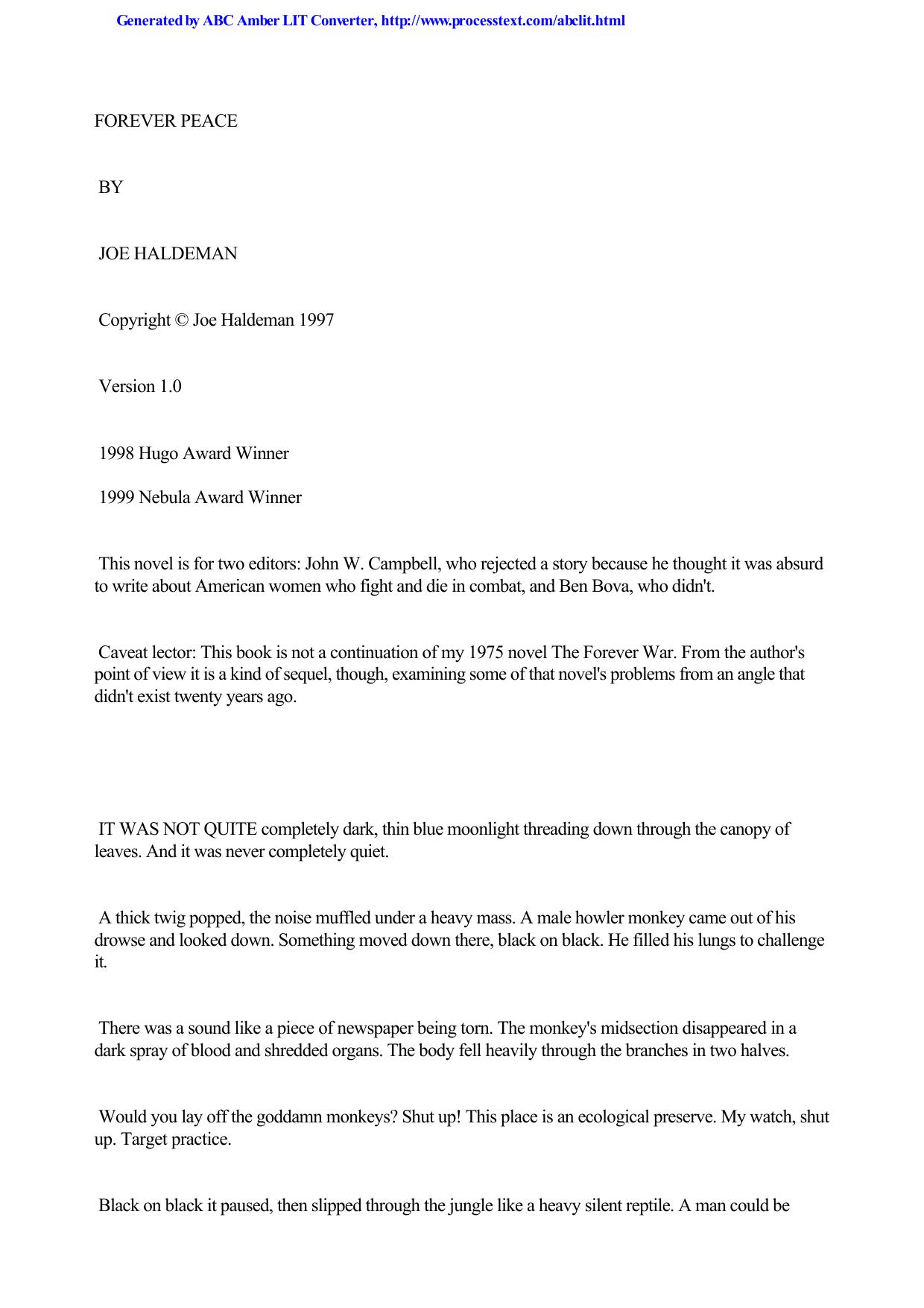 Generated by ABC Amber LIT Converter, http://www.processtext.com/abclit.html

FOREVER PEACE

BY

JOE HALDEMAN

Copyright © Joe Haldeman 1997

Version 1.0

1998 Hugo Award Winner

1999 Nebula Award Winner

This novel is for two editors: John W. Campbell, who rejected a story because he thought it was absurd to write about American women who fight and die in combat, and Ben Bova, who didn't.

Caveat lector: This book is not a continuation of my 1975 novel The Forever War. From the author's point of view it is a kind of sequel, though, examining some of that novel's problems from an angle that didn't exist twenty years ago.

IT WAS NOT QUITE completely dark, thin blue moonlight threading down through the canopy of leaves. And it was never completely quiet.

A thick twig popped, the noise muffled under a heavy mass. A male howler monkey came out of his drowse and looked down. Something moved down there, black on black. He filled his lungs to challenge it.

There was a sound like a piece of newspaper being torn. The monkey's midsection disappeared in a dark spray of blood and shredded organs. The body fell heavily through the branches in two halves.

Would you lay off the goddamn monkeys? Shut up! This place is an ecological preserve. My watch, shut up. Target practice.

Black on black it paused, then slipped through the jungle like a heavy silent reptile. A man could be